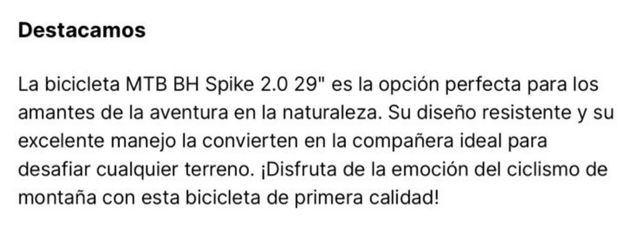 Destacamos

La bicicleta MTB BH Spike 2.0 29" es la opción perfecta para los amantes de la aventura en la naturaleza. Su diseño resistente y su excelente manejo la convierten en la compañera ideal para desafiar cualquier terreno. ¡Disfruta de la emoción del ciclismo de montaña con esta bicicleta de primera calidad!